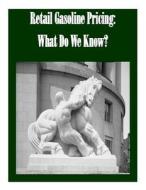 Retail Gasoline Pricing:
What Do We Know?